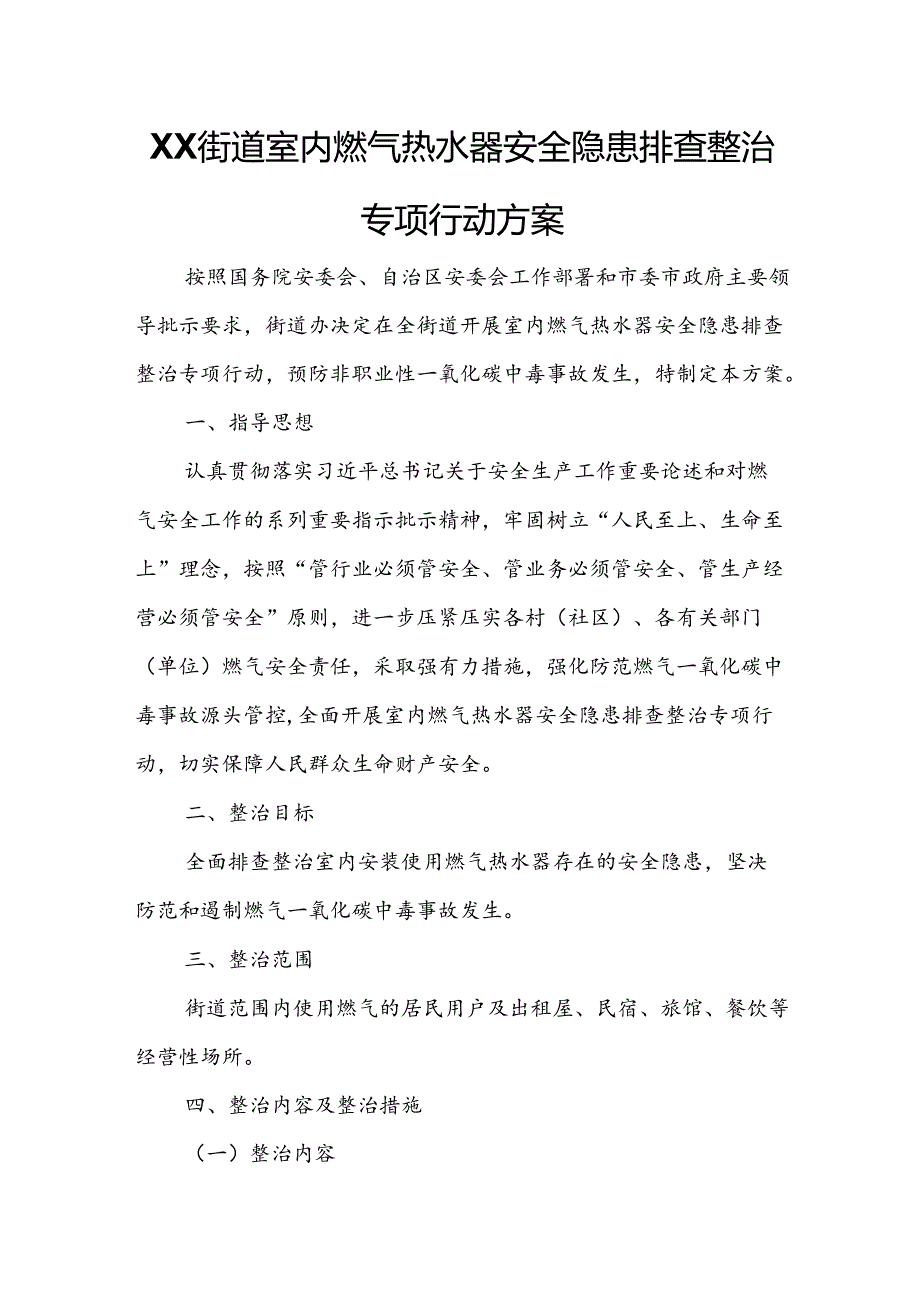 XX街道室内燃气热水器安全隐患排查整治专项行动方案

按照国务院安委会、自治区安委会工作部署和市委市政府主要领导批示要求，街道办决定在全街道开展室内燃气热水器安全隐患排查整治专项行动，预防非职业性一氧化碳中毒事故发生，特制定本方案。

一、指导思想

认真贯彻落实习近平总书记关于安全生产工作重要论述和对燃气安全工作的系列重要指示批示精神，牢固树立“人民至上、生命至上”理念，按照“管行业必须管安全、管业务必须管安全、管生产经营必须管安全”原则，进一步压紧压实各村（社区）、各有关部门（单位）燃气安全责任，采取强有力措施，强化防范燃气一氧化碳中毒事故源头管控，全面开展室内燃气热水器安全隐患排查整治专项行动，切实保障人民群众生命财产安全。

二、整治目标

全面排查整治室内安装使用燃气热水器存在的安全隐患，坚决防范和遏制燃气一氧化碳中毒事故发生。

三、整治范围

街道范围内使用燃气的居民用户及出租屋、民宿、旅馆、餐饮等经营性场所。

四、整治内容及整治措施

（一）整治内容